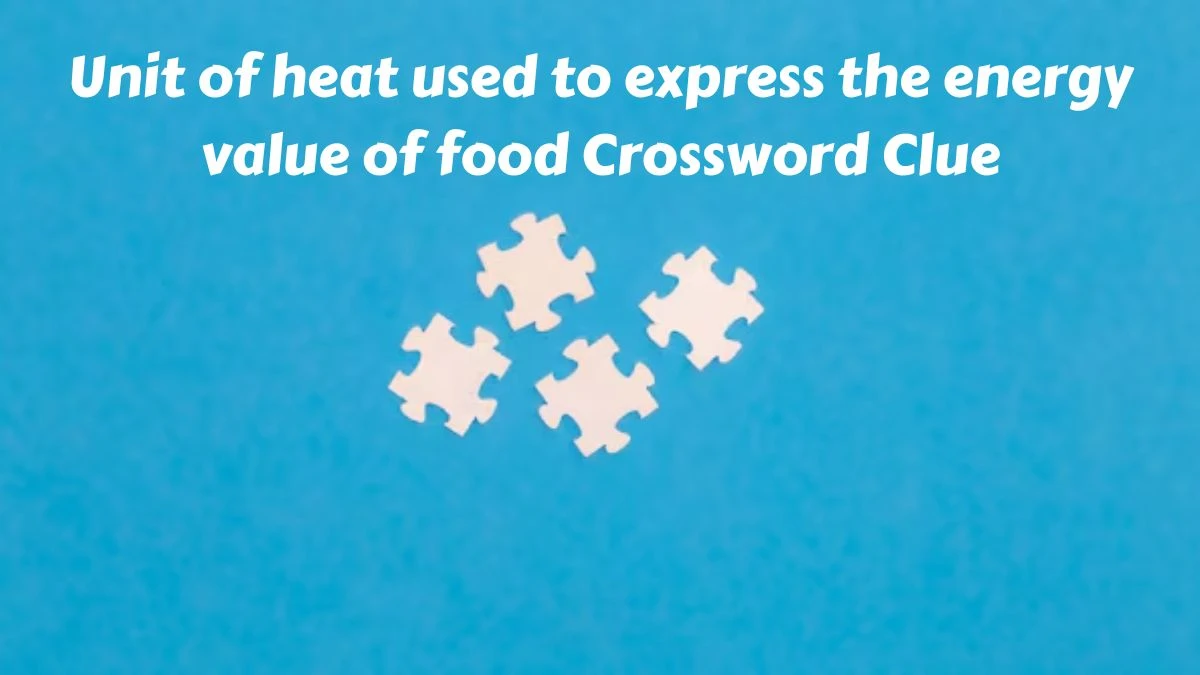 Unit of heat used to express the energy value of food Crossword Clue